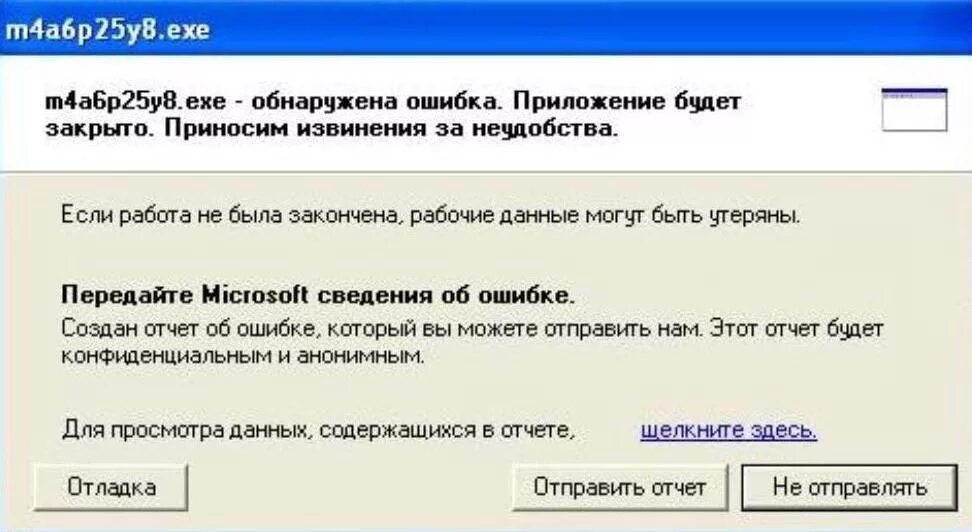 m4a6p25y8.exe

m4a6p25y8.exe - обнаружена ошибка. Приложение будет закрыто. Приносим извинения за неудобства.

Если работа не была закончена, рабочие данные могут быть утеряны.

Передайте Microsoft сведения об ошибке.
Создан отчет об ошибке, который вы можете отправить нам. Этот отчет будет конфиденциальным и анонимным.

Для просмотра данных, содержащихся в отчете, щелкните здесь.

Отладка

Отправить отчет

Не отправлять